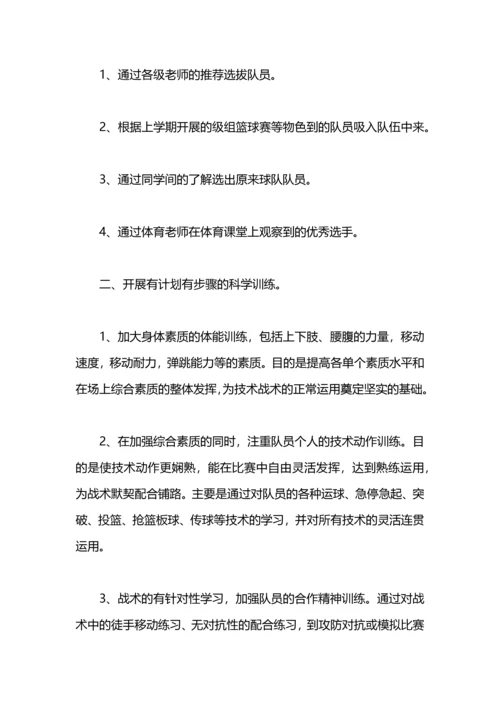 1、通过各级老师的推荐选拔队员。

2、根据上学期开展的级组篮球赛等物色到的队员吸入队伍中来。

3、通过同学间的了解选出原来球队队员。

4、通过体育老师在体育课堂上观察到的优秀选手。

二、开展有计划有步骤的科学训练。

1、加大身体素质的体能训练，包括上下肢、腰腹的力量，移动速度，移动耐力，弹跳能力等的素质。目的是提高各单个素质水平和在场上综合素质的整体发挥，为技术战术的正常运用奠定坚实的基础。

2、在加强综合素质的同时，注重队员个人的技术动作训练。目的是使技术动作更娴熟，能在比赛中自由灵活发挥，达到熟练运用，为战术默契配合铺路。主要是通过对队员的各种运球、急停急起、突破、投篮、抢篮板球、传球等技术的学习，并对所有技术的灵活连贯运用。

3、战术的有针对性学习，加强队员的合作精神训练。通过对战术中的徒手移动练习、无对抗性的配合练习，到攻防对抗或模拟比赛